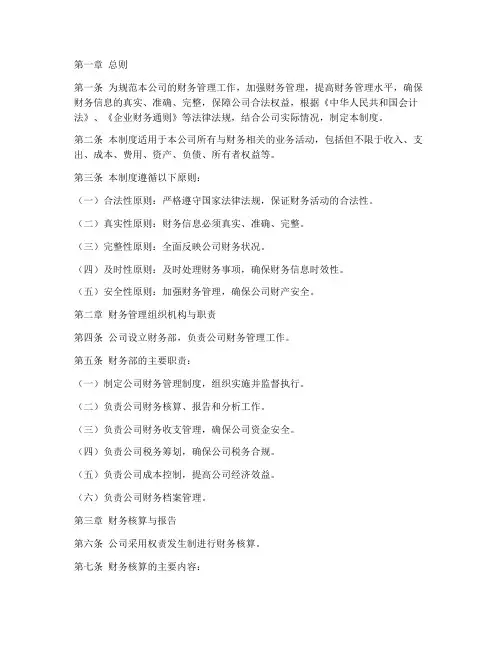 第一章 总则

第一条 为规范本公司的财务管理工作，加强财务管理，提高财务管理水平，确保财务信息的真实、准确、完整，保障公司合法权益，根据《中华人民共和国会计法》、《企业财务通则》等法律法规，结合公司实际情况，制定本制度。

第二条 本制度适用于本公司所有与财务相关的业务活动，包括但不限于收入、支出、成本、费用、资产、负债、所有者权益等。

第三条 本制度遵循以下原则：

（一）合法性原则：严格遵守国家法律法规，保证财务活动的合法性。

（二）真实性原则：财务信息必须真实、准确、完整。

（三）完整性原则：全面反映公司财务状况。

（四）及时性原则：及时处理财务事项，确保财务信息时效性。

（五）安全性原则：加强财务管理，确保公司财产安全。

第二章 财务管理组织机构与职责

第四条 公司设立财务部，负责公司财务管理工作。

第五条 财务部的主要职责：

（一）制定公司财务管理制度，组织实施并监督执行。

（二）负责公司财务核算、报告和分析工作。

（三）负责公司财务收支管理，确保公司资金安全。

（四）负责公司税务筹划，确保公司税务合规。

（五）负责公司成本控制，提高公司经济效益。

（六）负责公司财务档案管理。

第三章 财务核算与报告

第六条 公司采用权责发生制进行财务核算。

第七条 财务核算的主要内容：